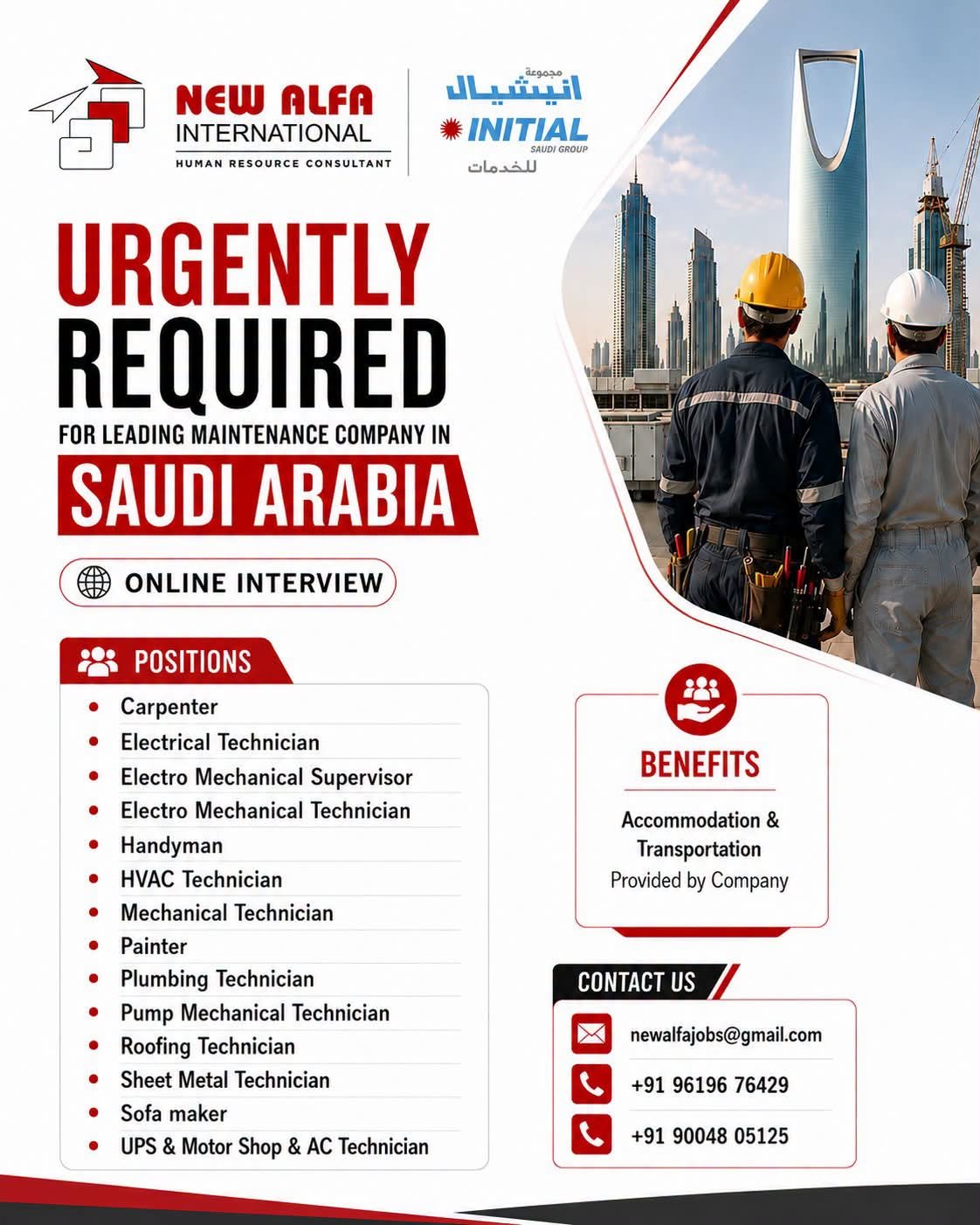 NEW ALFA
INTERNATIONAL
HUMAN RESOURCE CONSULTANT

مجموعة
انيشيال
INITIAL
SAUDI GROUP
للخدمات

URGENTLY
REQUIRED
FOR LEADING MAINTENANCE COMPANY IN
SAUDI ARABIA

ONLINE INTERVIEW

POSITIONS
• Carpenter
• Electrical Technician
• Electro Mechanical Supervisor
• Electro Mechanical Technician
• Handyman
• HVAC Technician
• Mechanical Technician
• Painter
• Plumbing Technician
• Pump Mechanical Technician
• Roofing Technician
• Sheet Metal Technician
• Sofa maker
• UPS & Motor Shop & AC Technician

BENEFITS
Accommodation & Transportation
Provided by Company

CONTACT US
newalfajobs@gmail.com
+91 96196 76429
+91 90048 05125